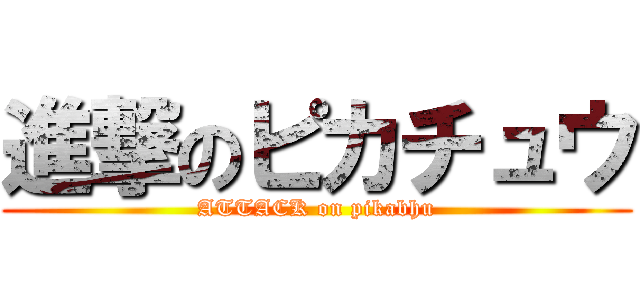 進撃のピカチュウ
ATTACK on pikabhu